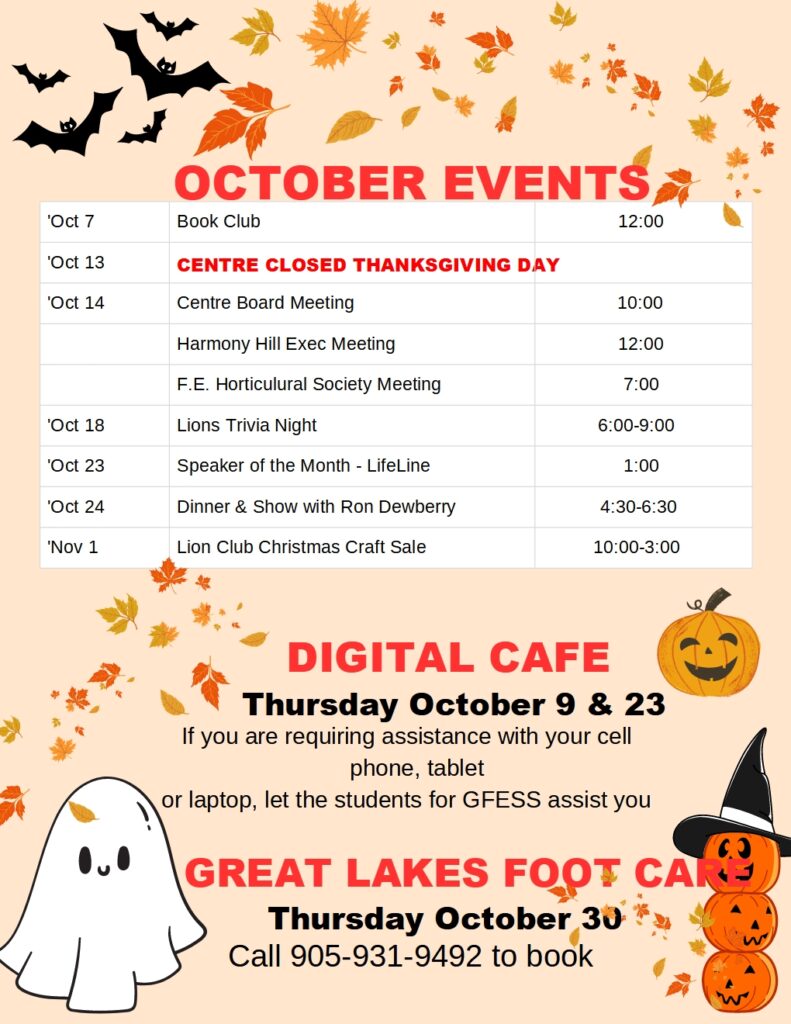 OCTOBER EVENTS

| 'Oct 7 | Book Club | 12:00 |
|---|---|---|
| 'Oct 13 | CENTRE CLOSED THANKSGIVING DAY | |
| 'Oct 14 | Centre Board Meeting | 10:00 |
| | Harmony Hill Exec Meeting | 12:00 |
| | F.E. Horticulural Society Meeting | 7:00 |
| 'Oct 18 | Lions Trivia Night | 6:00-9:00 |
| 'Oct 23 | Speaker of the Month - LifeLine | 1:00 |
| 'Oct 24 | Dinner & Show with Ron Dewberry | 4:30-6:30 |
| 'Nov 1 | Lion Club Christmas Craft Sale | 10:00-3:00 |

DIGITAL CAFE

Thursday October 9 & 23

If you are requiring assistance with your cell phone, tablet or laptop, let the students for GFESS assist you

GREAT LAKES FOOT CARE

Thursday October 30

Call 905-931-9492 to book